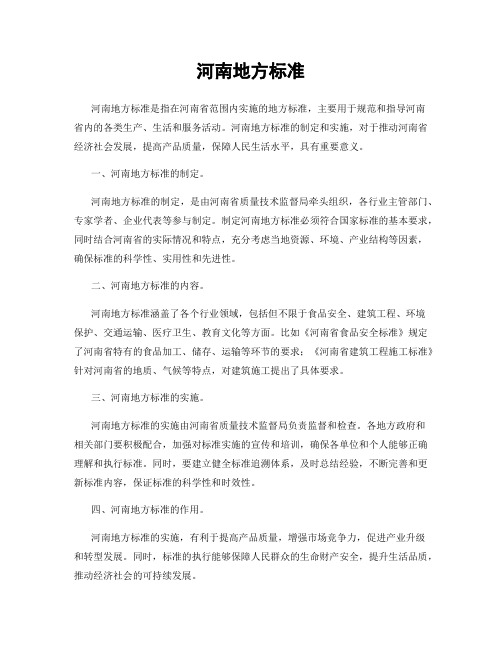 河南地方标准

河南地方标准是指在河南省范围内实施的地方标准，主要用于规范和指导河南省内的各类生产、生活和服务活动。河南地方标准的制定和实施，对于推动河南省经济社会发展，提高产品质量，保障人民生活水平，具有重要意义。

一、河南地方标准的制定。

河南地方标准的制定，是由河南省质量技术监督局牵头组织，各行业主管部门、专家学者、企业代表等参与制定。制定河南地方标准必须符合国家标准的基本要求，同时结合河南省的实际情况和特点，充分考虑当地资源、环境、产业结构等因素，确保标准的科学性、实用性和先进性。

二、河南地方标准的内容。

河南地方标准涵盖了各个行业领域，包括但不限于食品安全、建筑工程、环境保护、交通运输、医疗卫生、教育文化等方面。比如《河南省食品安全标准》规定了河南省特有的食品加工、储存、运输等环节的要求；《河南省建筑工程施工标准》针对河南省的地质、气候等特点，对建筑施工提出了具体要求。

三、河南地方标准的实施。

河南地方标准的实施由河南省质量技术监督局负责监督和检查。各地方政府和相关部门要积极配合，加强对标准实施的宣传和培训，确保各单位和个人能够正确理解和执行标准。同时，要建立健全标准追溯体系，及时总结经验，不断完善和更新标准内容，保证标准的科学性和时效性。

四、河南地方标准的作用。

河南地方标准的实施，有利于提高产品质量，增强市场竞争力，促进产业升级和转型发展。同时，标准的执行能够保障人民群众的生命财产安全，提升生活品质，推动经济社会的可持续发展。